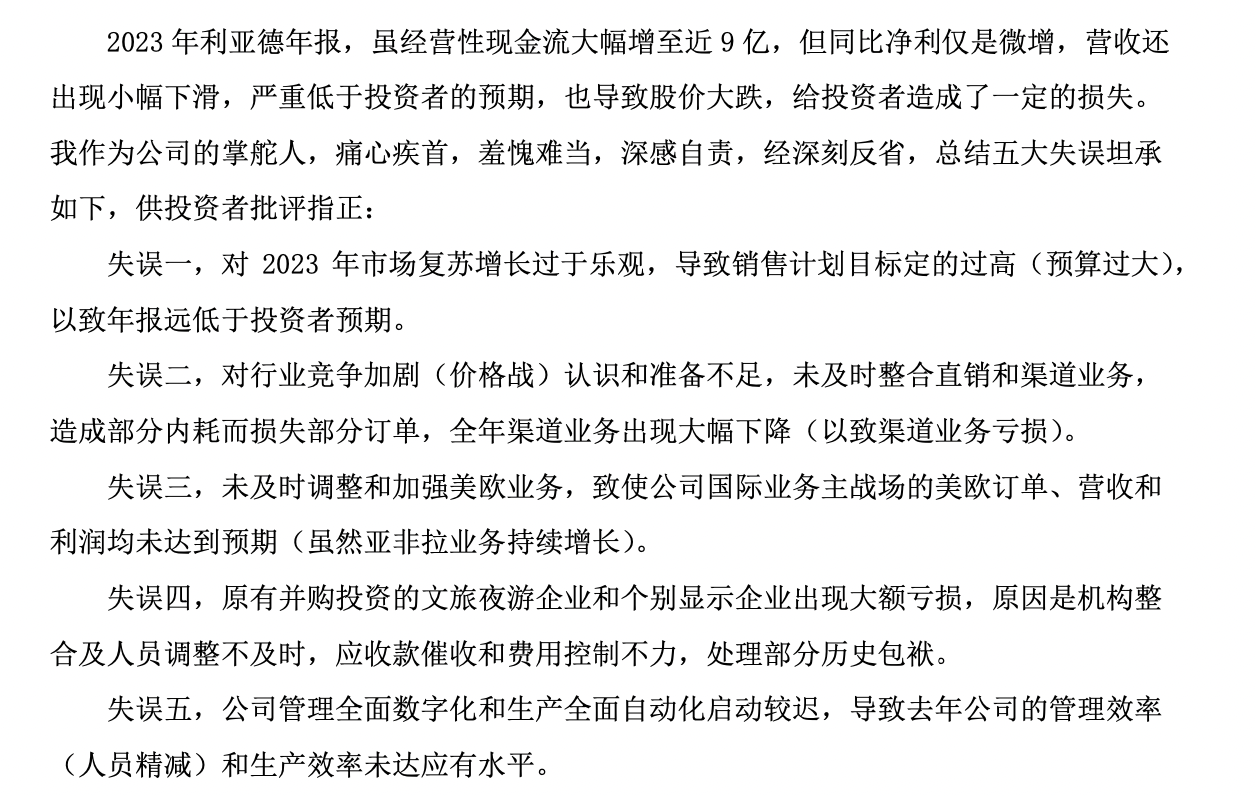 2023 年利亚德年报，虽经营性现金流大幅增至近 9 亿，但同比净利仅是微增，营收还出现小幅下滑，严重低于投资者的预期，也导致股价大跌，给投资者造成了一定的损失。我作为公司的掌舵人，痛心疾首，羞愧难当，深感自责，经深刻反省，总结五大失误坦承如下，供投资者批评指正：

失误一，对 2023 年市场复苏增长过于乐观，导致销售计划目标定的过高（预算过大），以致年报远低于投资者预期。

失误二，对行业竞争加剧（价格战）认识和准备不足，未及时整合直销和渠道业务，造成部分内耗而损失部分订单，全年渠道业务出现大幅下降（以致渠道业务亏损）。

失误三，未及时调整和加强美欧业务，致使公司国际业务主战场的美欧订单、营收和利润均未达到预期（虽然亚非拉业务持续增长）。

失误四，原有并购投资的文旅夜游企业和个别显示企业出现大额亏损，原因是机构整合及人员调整不及时，应收款催收和费用控制不力，处理部分历史包袱。

失误五，公司管理全面数字化和生产全面自动化启动较迟，导致去年公司的管理效率（人员精减）和生产效率未达应有水平。